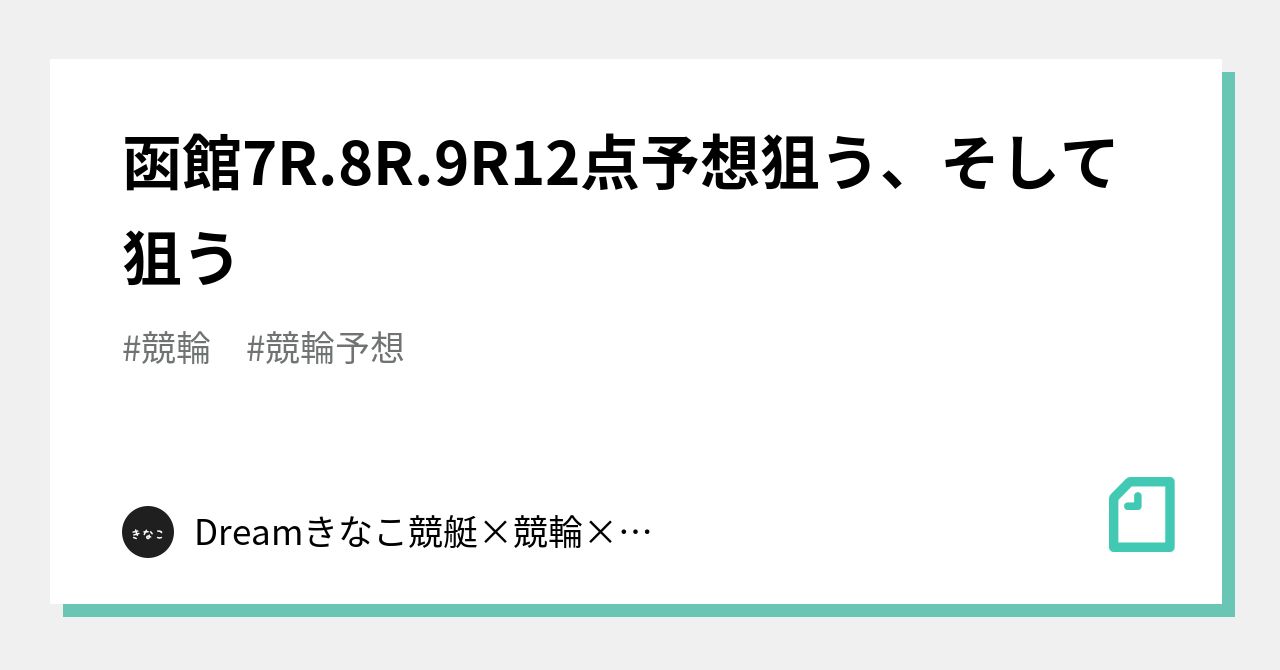 函館7R.8R.9R12点予想狙う、そして狙う

#競輪　#競輪予想

きなこ

Dreamきなこ競艇×競輪×…